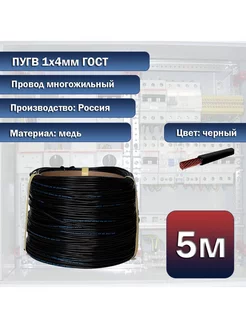 ПУГВ 1х4мм ГОСТ

Провод многожильный

Производство: Россия

Материал: медь

Цвет: черный

5м